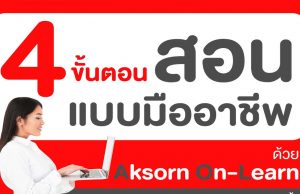 4 ขั้นตอน สอน แบบมืออาชีพ

ด้วย Aksorn On-Learn